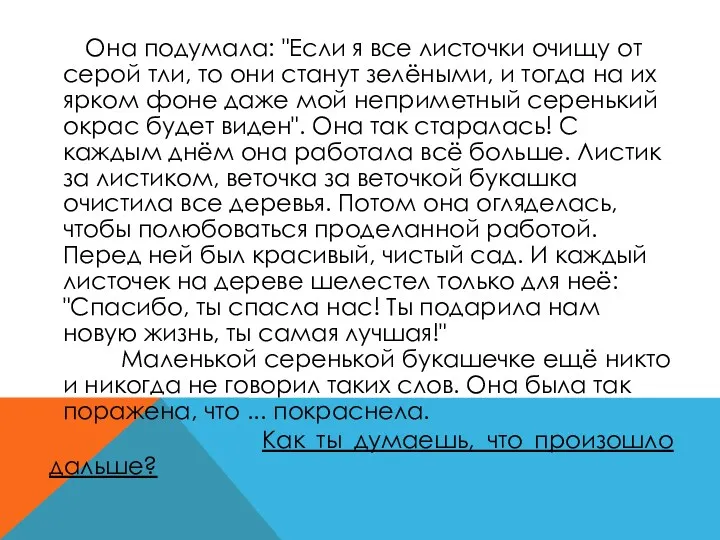 Она подумала: "Если я все листочки очищу от серой тли, то они станут зелёными, и тогда на их ярком фоне даже мой неприметный серенький окрас будет виден". Она так старалась! С каждым днём она работала всё больше. Листик за листиком, веточка за веточкой букашка очистила все деревья. Потом она огляделась, чтобы полюбоваться проделанной работой. Перед ней был красивый, чистый сад. И каждый листочек на дереве шелестел только для неё: "Спасибо, ты спасла нас! Ты подарила нам новую жизнь, ты самая лучшая!"

Маленькой серенькой букашечке ещё никто и никогда не говорил таких слов. Она была так поражена, что ... покраснела.

Как ты думаешь, что произошло дальше?